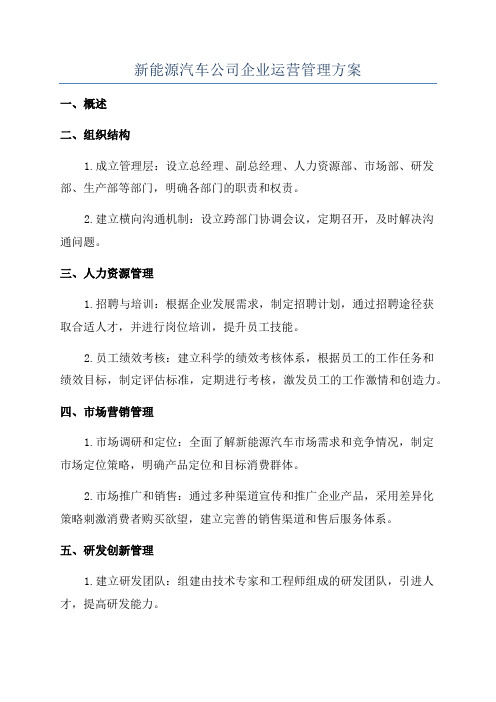 新能源汽车公司企业运营管理方案

一、概述

二、组织结构

1.成立管理层：设立总经理、副总经理、人力资源部、市场部、研发部、生产部等部门，明确各部门的职责和权责。

2.建立横向沟通机制：设立跨部门协调会议，定期召开，及时解决沟通问题。

三、人力资源管理

1.招聘与培训：根据企业发展需求，制定招聘计划，通过招聘途径获取合适人才，并进行岗位培训，提升员工技能。

2.员工绩效考核：建立科学的绩效考核体系，根据员工的工作任务和绩效目标，制定评估标准，定期进行考核，激发员工的工作激情和创造力。

四、市场营销管理

1.市场调研和定位：全面了解新能源汽车市场需求和竞争情况，制定市场定位策略，明确产品定位和目标消费群体。

2.市场推广和销售：通过多种渠道宣传和推广企业产品，采用差异化策略刺激消费者购买欲望，建立完善的销售渠道和售后服务体系。

五、研发创新管理

1.建立研发团队：组建由技术专家和工程师组成的研发团队，引进人才，提高研发能力。